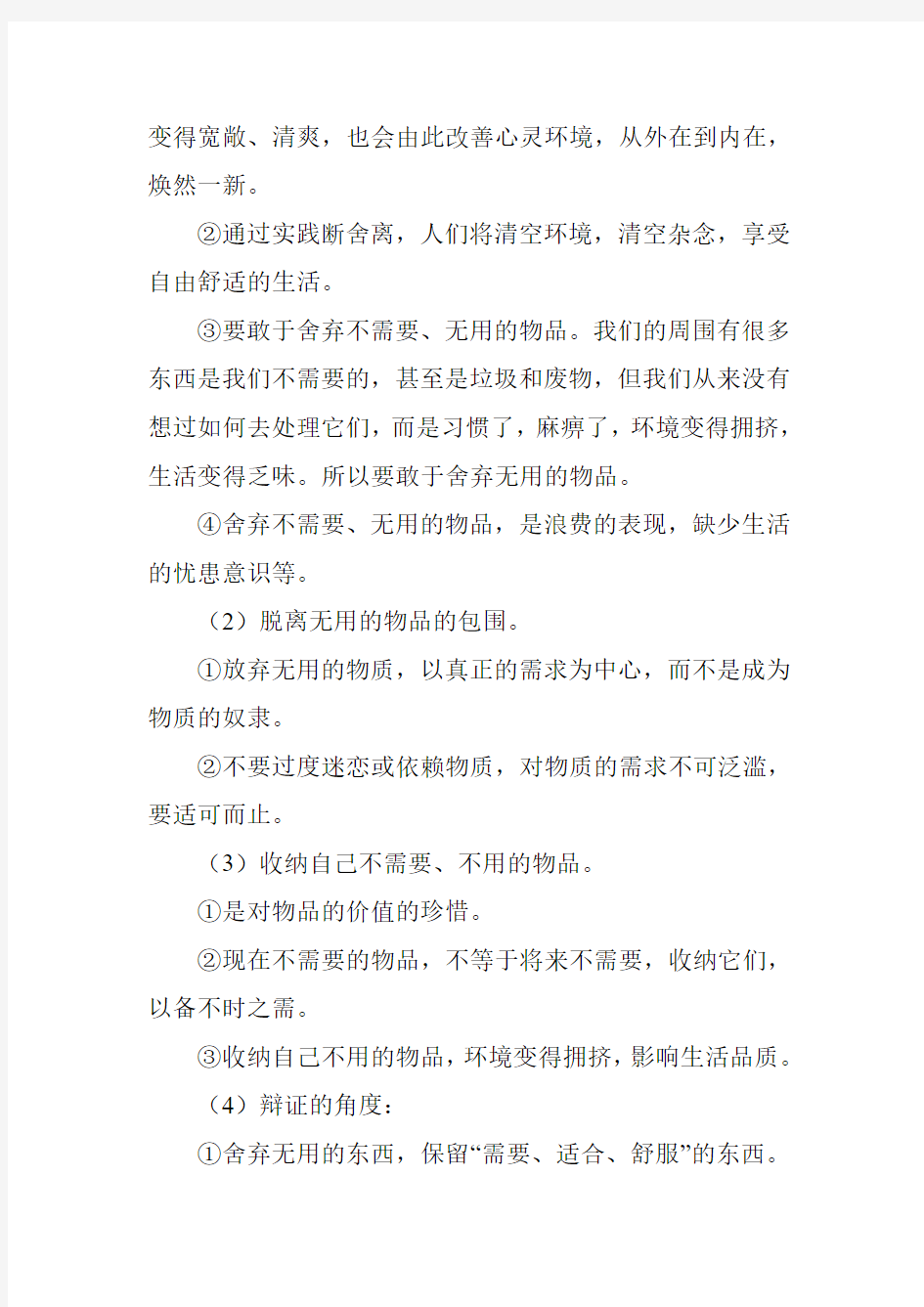 变得宽敞、清爽，也会由此改善心灵环境，从外在到内在，焕然一新。

②通过实践断舍离，人们将清空环境，清空杂念，享受自由舒适的生活。

③要敢于舍弃不需要、无用的物品。我们的周围有很多东西是我们不需要的，甚至是垃圾和废物，但我们从来没有想过如何去处理它们，而是习惯了，麻痹了，环境变得拥挤，生活变得乏味。所以要敢于舍弃无用的物品。

④舍弃不需要、无用的物品，是浪费的表现，缺少生活的忧患意识等。

（2）脱离无用的物品的包围。

①放弃无用的物质，以真正的需求为中心，而不是成为物质的奴隶。

②不要过度迷恋或依赖物质，对物质的需求不可泛滥，要适可而止。

（3）收纳自己不需要、不用的物品。

①是对物品的价值的珍惜。

②现在不需要的物品，不等于将来不需要，收纳它们，以备不时之需。

③收纳自己不用的物品，环境变得拥挤，影响生活品质。

（4）辩证的角度：

①舍弃无用的东西，保留“需要、适合、舒服”的东西。